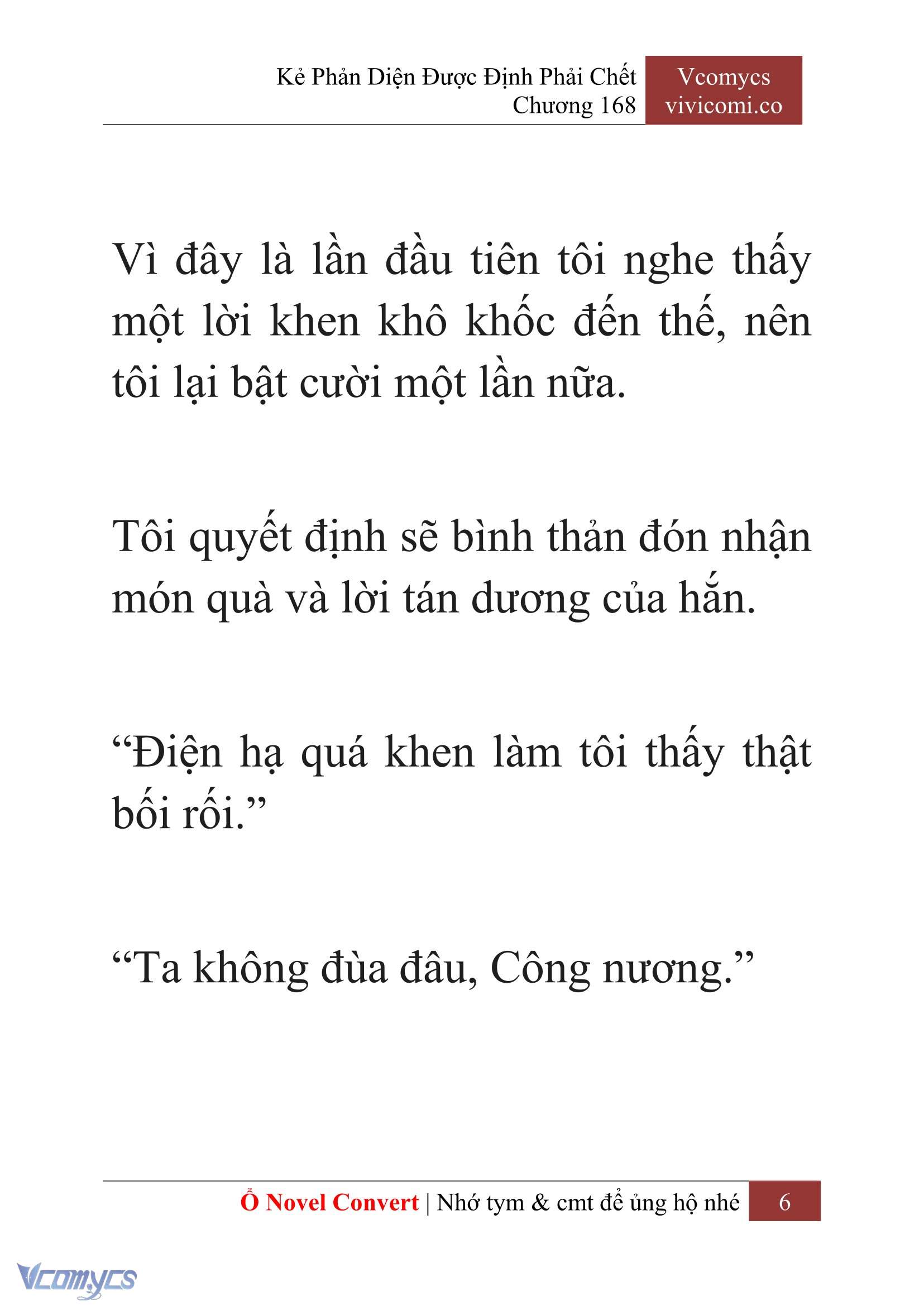 Kẻ Phản Diện Được Định Phải Chết
Chương 168

Vcomycs
vivicomi.co

Vì đây là lần đầu tiên tôi nghe thấy một lời khen khô khốc đến thế, nên tôi lại bật cười một lần nữa.

Tôi quyết định sẽ bình thản đón nhận món quà và lời tán dương của hắn.

“Điện hạ quá khen làm tôi thấy thật bối rối.”

“Ta không đùa đâu, Công nương.”

Ổ Novel Convert | Nhớ tym & cmt để ủng hộ nhé 6

Vcomycs